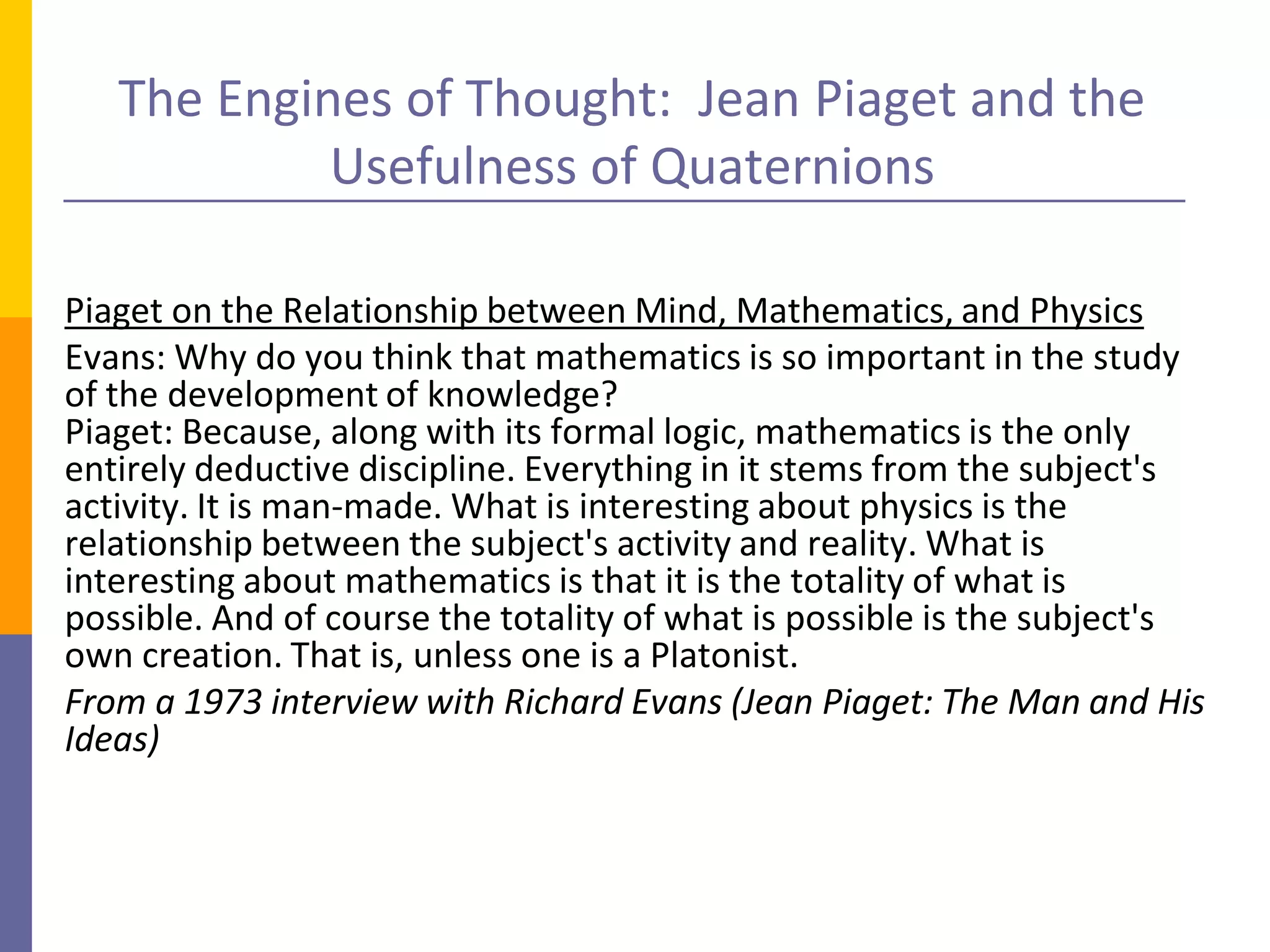 The Engines of Thought: Jean Piaget and the Usefulness of Quaternions

Piaget on the Relationship between Mind, Mathematics, and Physics

Evans: Why do you think that mathematics is so important in the study of the development of knowledge?
Piaget: Because, along with its formal logic, mathematics is the only entirely deductive discipline. Everything in it stems from the subject's activity. It is man-made. What is interesting about physics is the relationship between the subject's activity and reality. What is interesting about mathematics is that it is the totality of what is possible. And of course the totality of what is possible is the subject's own creation. That is, unless one is a Platonist.

From a 1973 interview with Richard Evans (Jean Piaget: The Man and His Ideas)